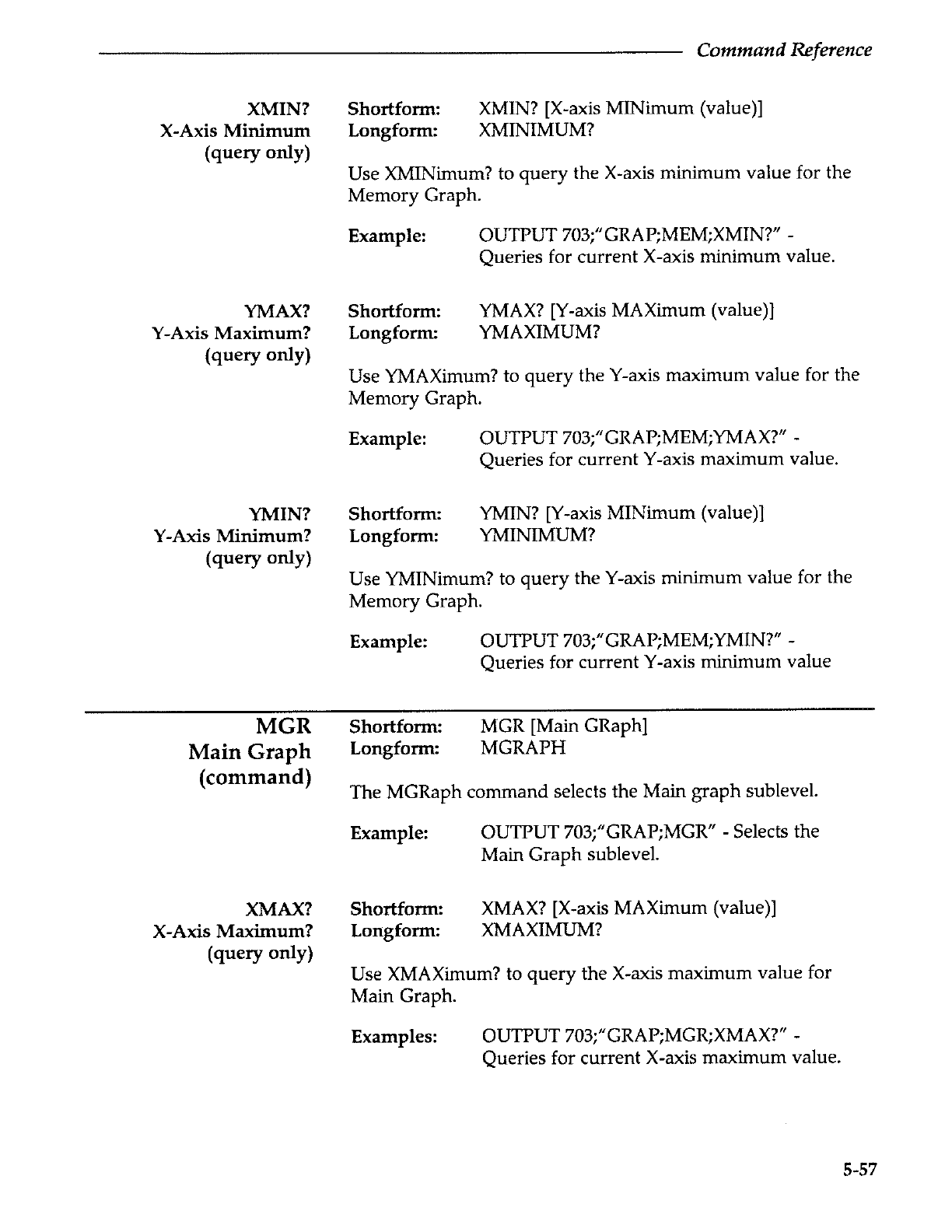 Command Reference

XMIN?
X-Axis Minimum
(query only)

Shortform: XMIN? [X-axis MINimum (value)]
Longform: XMINIMUM?

Use XMINimum? to query the X-axis minimum value for the Memory Graph.

Example: OUTPUT 703;"GRAP;MEM;XMIN?" - Queries for current X-axis minimum value.

YMAX?
Y-Axis Maximum?
(query only)

Shortform: YMAX? [Y-axis MAXimum (value)]
Longform: YMAXIMUM?

Use YMAXimum? to query the Y-axis maximum value for the Memory Graph.

Example: OUTPUT 703;"GRAP;MEM;YMAX?" - Queries for current Y-axis maximum value.

YMIN?
Y-Axis Minimum?
(query only)

Shortform: YMIN? [Y-axis MINimum (value)]
Longform: YMINIMUM?

Use YMINimum? to query the Y-axis minimum value for the Memory Graph.

Example: OUTPUT 703;"GRAP;MEM;YMIN?" - Queries for current Y-axis minimum value

MGR
Main Graph
(command)

Shortform: MGR [Main GRaph]
Longform: MGRAPH

The MGRaph command selects the Main graph sublevel.

Example: OUTPUT 703;"GRAP;MGR" - Selects the Main Graph sublevel.

XMAX?
X-Axis Maximum?
(query only)

Shortform: XMAX? [X-axis MAXimum (value)]
Longform: XMAXIMUM?

Use XMAXimum? to query the X-axis maximum value for Main Graph.

Examples: OUTPUT 703;"GRAP;MGR;XMAX?" - Queries for current X-axis maximum value.

5-57